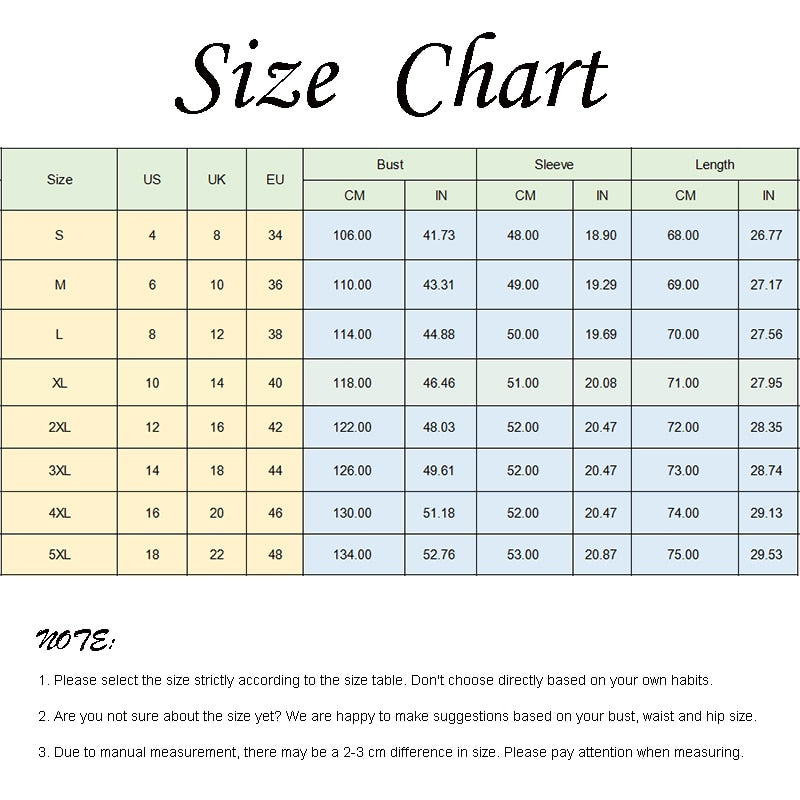 Size Chart

| Size | US | UK | EU | Bust CM | Bust IN | Sleeve CM | Sleeve IN | Length CM | Length IN |
|---|---|---|---|---|---|---|---|---|---|
| S | 4 | 8 | 34 | 106.00 | 41.73 | 48.00 | 18.90 | 68.00 | 26.77 |
| M | 6 | 10 | 36 | 110.00 | 43.31 | 49.00 | 19.29 | 69.00 | 27.17 |
| L | 8 | 12 | 38 | 114.00 | 44.88 | 50.00 | 19.69 | 70.00 | 27.56 |
| XL | 10 | 14 | 40 | 118.00 | 46.46 | 51.00 | 20.08 | 71.00 | 27.95 |
| 2XL | 12 | 16 | 42 | 122.00 | 48.03 | 52.00 | 20.47 | 72.00 | 28.35 |
| 3XL | 14 | 18 | 44 | 126.00 | 49.61 | 52.00 | 20.47 | 73.00 | 28.74 |
| 4XL | 16 | 20 | 46 | 130.00 | 51.18 | 52.00 | 20.47 | 74.00 | 29.13 |
| 5XL | 18 | 22 | 48 | 134.00 | 52.76 | 53.00 | 20.87 | 75.00 | 29.53 |

NOTE:

1. Please select the size strictly according to the size table. Don't choose directly based on your own habits.

2. Are you not sure about the size yet? We are happy to make suggestions based on your bust, waist and hip size.

3. Due to manual measurement, there may be a 2-3 cm difference in size. Please pay attention when measuring.